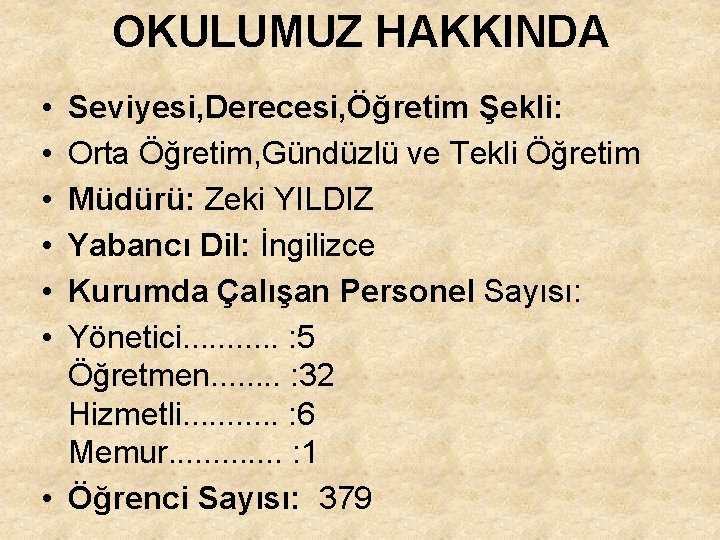 OKULUMUZ HAKKINDA

• Seviyesi,Derecesi,Öğretim Şekli:
• Orta Öğretim,Gündüzlü ve Tekli Öğretim
• Müdürü: Zeki YILDIZ
• Yabancı Dil: İngilizce
• Kurumda Çalışan Personel Sayısı:
• Yönetici........... :5
Öğretmen........ :32
Hizmetli........... :6
Memur............. :1
• Öğrenci Sayısı: 379